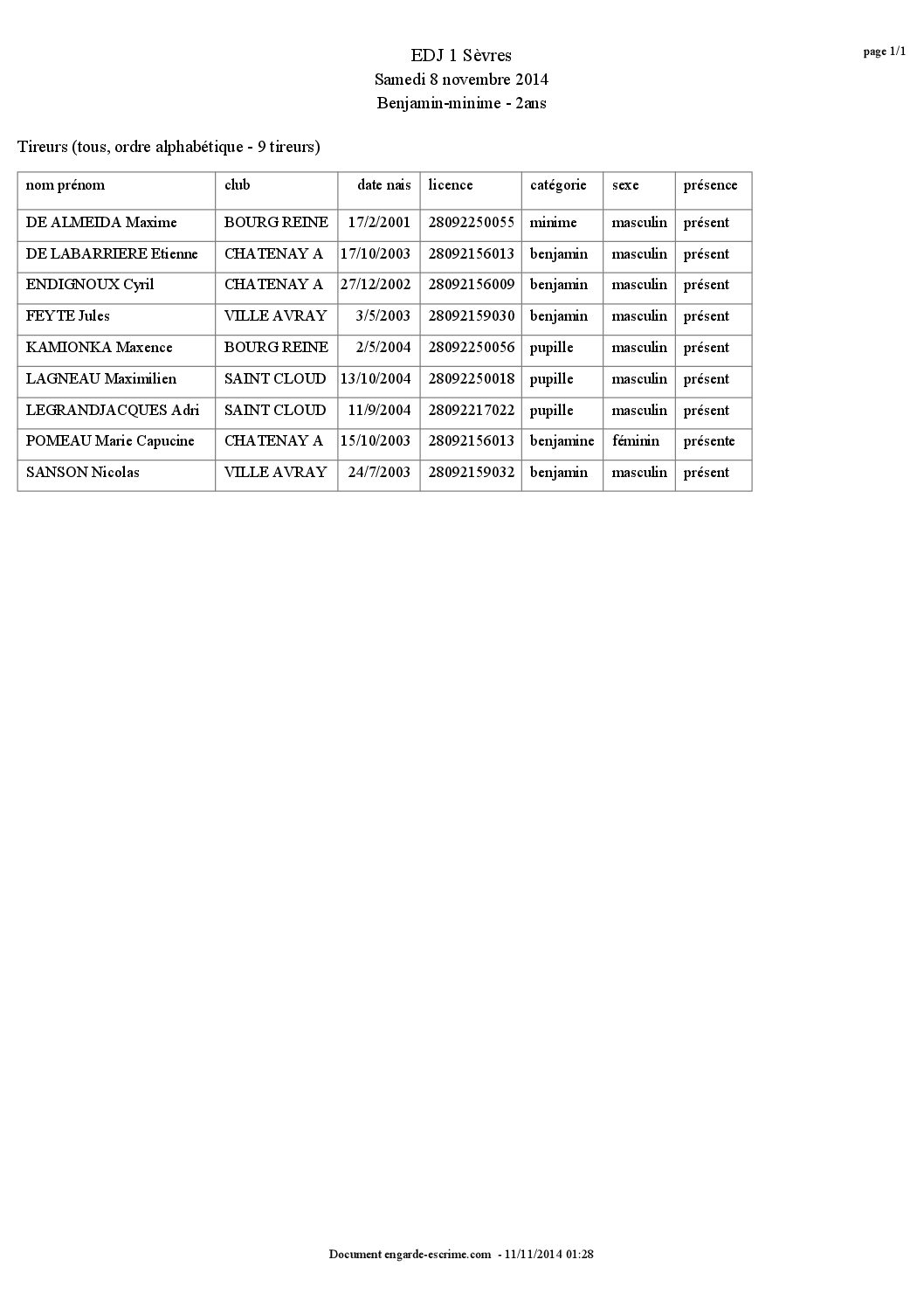 EDJ 1 Sèvres
Samedi 8 novembre 2014
Benjamin-minime - 2ans

page 1/1

Tireurs (tous, ordre alphabétique - 9 tireurs)

| nom prénom | club | date nais | licence | catégorie | sexe | présence |
|---|---|---|---|---|---|---|
| DE ALMEIDA Maxime | BOURG REINE | 17/2/2001 | 28092250055 | minime | masculin | présent |
| DE LABARRIERE Etienne | CHATENAY A | 17/10/2003 | 28092156013 | benjamin | masculin | présent |
| ENDIGNOUX Cyril | CHATENAY A | 27/12/2002 | 28092156009 | benjamin | masculin | présent |
| FEYTE Jules | VILLE AVRAY | 3/5/2003 | 28092159030 | benjamin | masculin | présent |
| KAMIONKA Maxence | BOURG REINE | 2/5/2004 | 28092250056 | pupille | masculin | présent |
| LAGNEAU Maximilien | SAINT CLOUD | 13/10/2004 | 28092250018 | pupille | masculin | présent |
| LEGRANDJACQUES Adri | SAINT CLOUD | 11/9/2004 | 28092217022 | pupille | masculin | présent |
| POMEAU Marie Capucine | CHATENAY A | 15/10/2003 | 28092156013 | benjamine | féminin | présente |
| SANSON Nicolas | VILLE AVRAY | 24/7/2003 | 28092159032 | benjamin | masculin | présent |

Document engarde-escrime.com - 11/11/2014 01:28